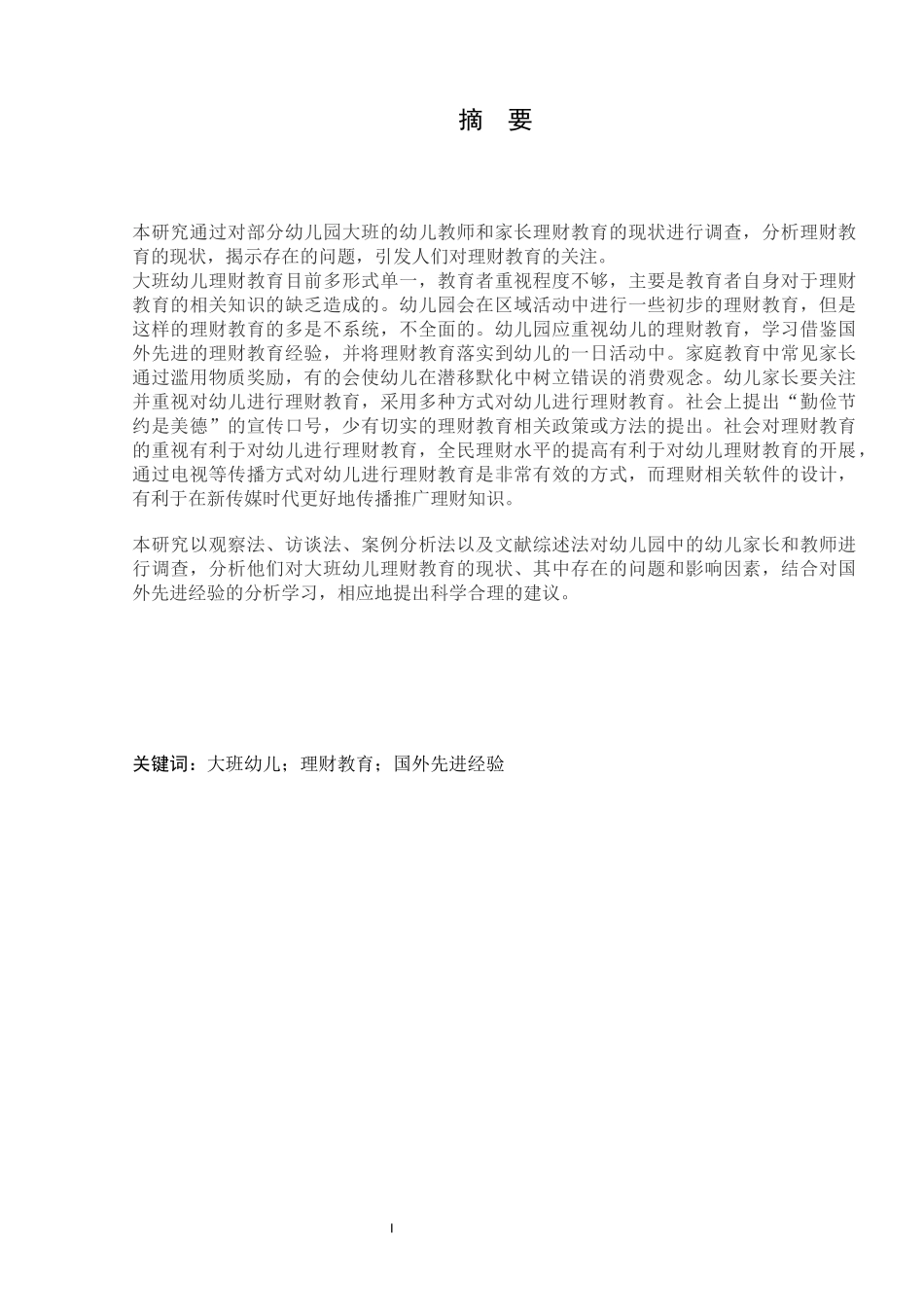 摘 要

本研究通过对部分幼儿园大班的幼儿教师和家长理财教育的现状进行调查，分析理财教育的现状，揭示存在的问题，引发人们对理财教育的关注。
大班幼儿理财教育目前多形式单一，教育者重视程度不够，主要是教育者自身对于理财教育的相关知识的缺乏造成的。幼儿园会在区域活动中进行一些初步的理财教育，但是这样的理财教育的多是不系统，不全面的。幼儿园应重视幼儿的理财教育，学习借鉴国外先进的理财教育经验，并将理财教育落实到幼儿的一日活动中。家庭教育中常见家长通过滥用物质奖励，有的会使幼儿在潜移默化中树立错误的消费观念。幼儿家长要关注并重视对幼儿进行理财教育，采用多种方式对幼儿进行理财教育。社会上提出“勤俭节约是美德”的宣传口号，少有切实的理财教育相关政策或方法的提出。社会对理财教育的重视有利于对幼儿进行理财教育，全民理财水平的提高有利于对幼儿理财教育的开展，通过电视等传播方式对幼儿进行理财教育是非常有效的方式，而理财相关软件的设计，有利于在新传媒时代更好地传播推广理财知识。

本研究以观察法、访谈法、案例分析法以及文献综述法对幼儿园中的幼儿家长和教师进行调查，分析他们对大班幼儿理财教育的现状、其中存在的问题和影响因素，结合对国外先进经验的分析学习，相应地提出科学合理的建议。

关键词：大班幼儿；理财教育；国外先进经验

I